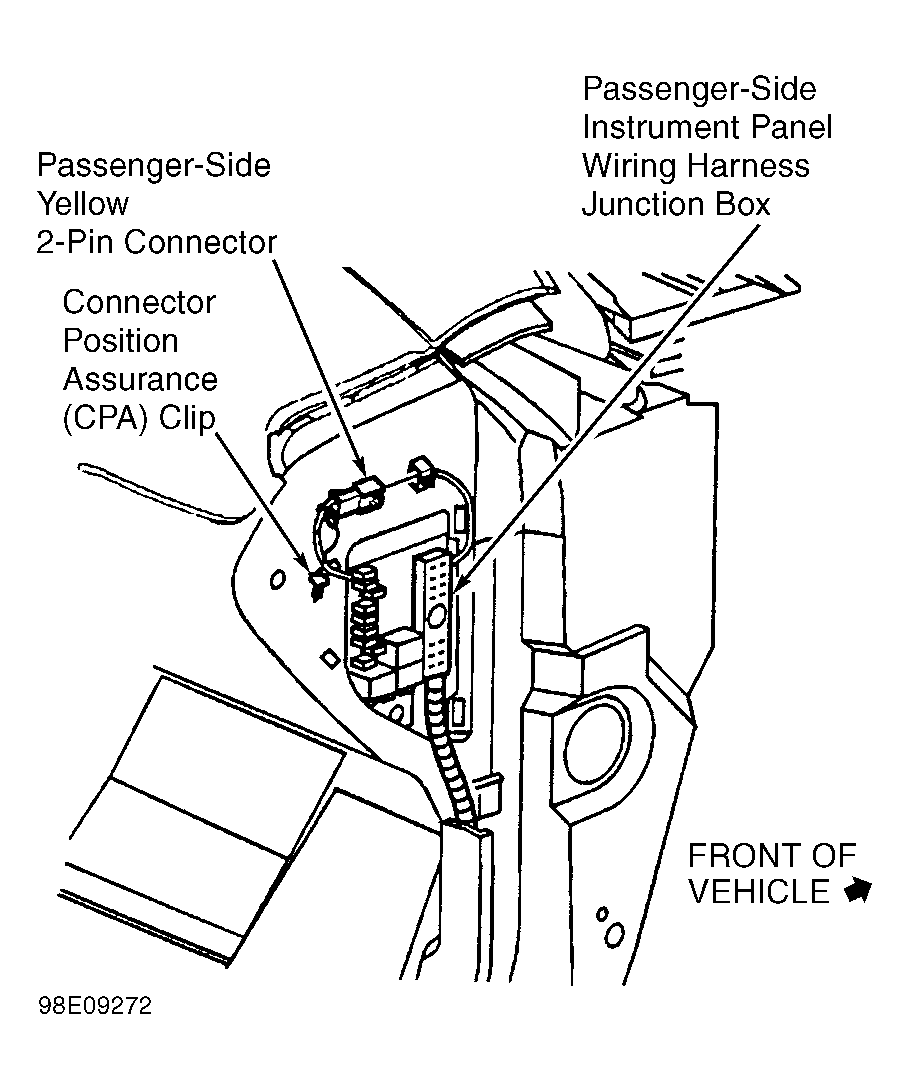 Passenger-Side Instrument Panel Wiring Harness Junction Box

Passenger-Side Yellow 2-Pin Connector

Connector Position Assurance (CPA) Clip

FRONT OF VEHICLE

98E09272